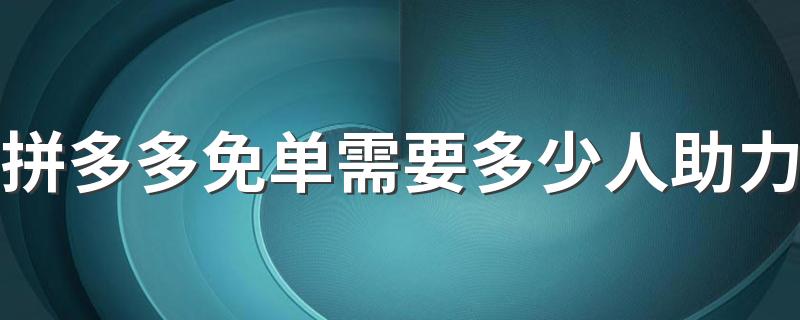 拼多多免单需要多少人助力